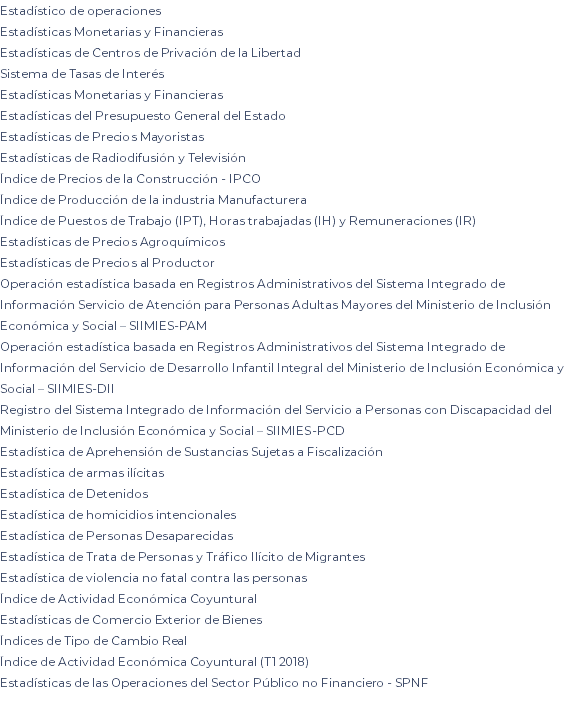 Estadístico de operaciones
Estadísticas Monetarias y Financieras
Estadísticas de Centros de Privación de la Libertad
Sistema de Tasas de Interés
Estadísticas Monetarias y Financieras
Estadísticas del Presupuesto General del Estado
Estadísticas de Precios Mayoristas
Estadísticas de Radiodifusión y Televisión
Índice de Precios de la Construcción - IPCO
Índice de Producción de la industria Manufacturera
Índice de Puestos de Trabajo (IPT), Horas trabajadas (IH) y Remuneraciones (IR)
Estadísticas de Precios Agroquímicos
Estadísticas de Precios al Productor
Operación estadística basada en Registros Administrativos del Sistema Integrado de Información Servicio de Atención para Personas Adultas Mayores del Ministerio de Inclusión Económica y Social – SIIMIES-PAM
Operación estadística basada en Registros Administrativos del Sistema Integrado de Información del Servicio de Desarrollo Infantil Integral del Ministerio de Inclusión Económica y Social – SIIMIES-DII
Registro del Sistema Integrado de Información del Servicio a Personas con Discapacidad del Ministerio de Inclusión Económica y Social – SIIMIES-PCD
Estadística de Aprehensión de Sustancias Sujetas a Fiscalización
Estadística de armas ilícitas
Estadística de Detenidos
Estadística de homicidios intencionales
Estadística de Personas Desaparecidas
Estadística de Trata de Personas y Tráfico Ilícito de Migrantes
Estadística de violencia no fatal contra las personas
Índice de Actividad Económica Coyuntural
Estadísticas de Comercio Exterior de Bienes
Índices de Tipo de Cambio Real
Índice de Actividad Económica Coyuntural (T1 2018)
Estadísticas de las Operaciones del Sector Público no Financiero - SPNF